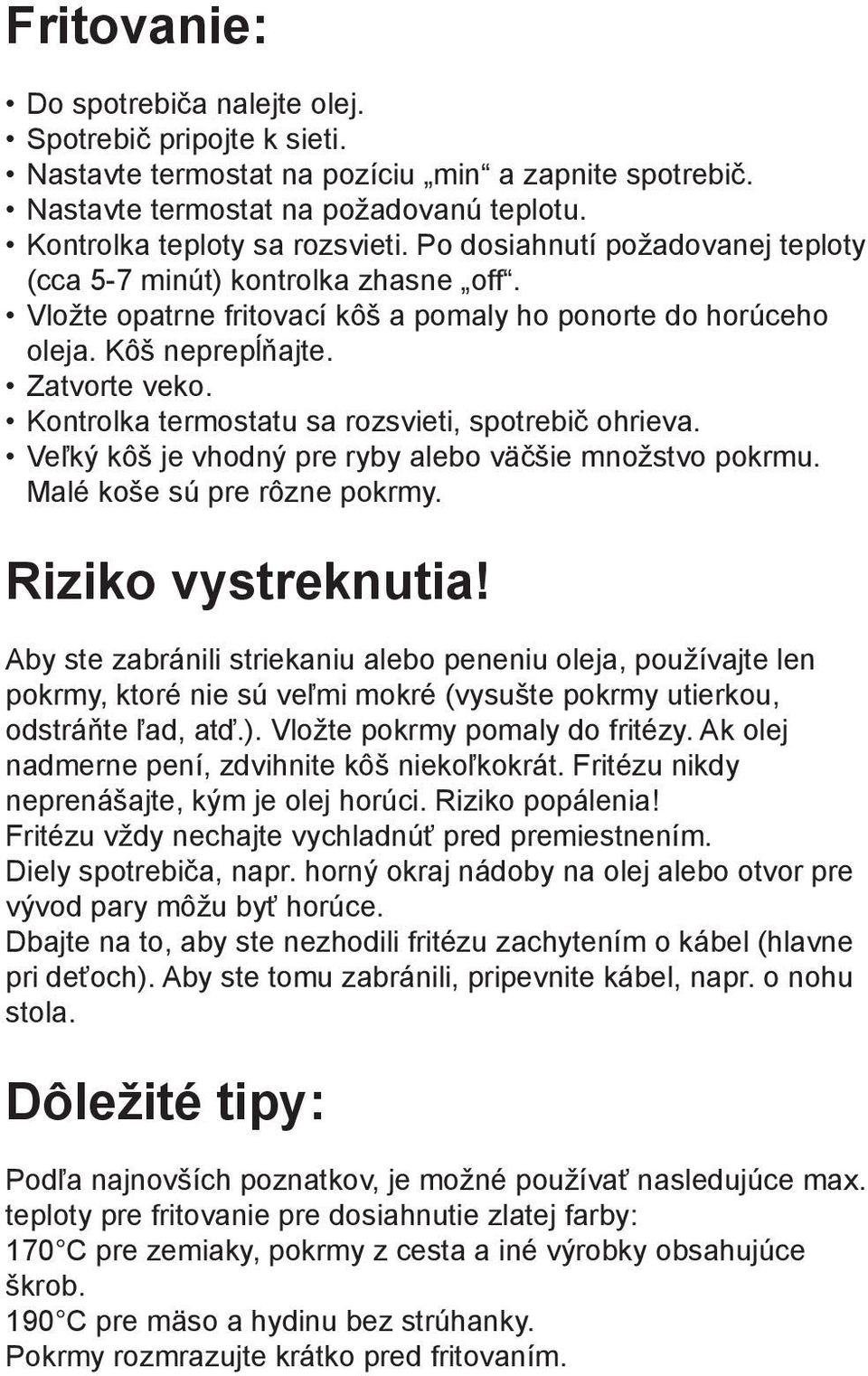 Fritovanie:

• Do spotrebiča nalejte olej.
• Spotrebič pripojte k sieti.
• Nastavte termostat na pozíciu „min“ a zapnite spotrebič.
• Nastavte termostat na požadovanú teplotu.
• Kontrolka teploty sa rozsvieti. Po dosiahnutí požadovanej teploty (cca 5-7 minút) kontrolka zhasne „off“.
• Vložte opatrne fritovací kôš a pomaly ho ponorte do horúceho oleja. Kôš neprepĺňajte.
• Zatvorte veko.
• Kontrolka termostatu sa rozsvieti, spotrebič ohrieva.
• Veľký kôš je vhodný pre ryby alebo väčšie množstvo pokrmu. Malé koše sú pre rôzne pokrmy.

Riziko vystreknutia!

Aby ste zabránili striekaniu alebo peneniu oleja, používajte len pokrmy, ktoré nie sú veľmi mokré (vysušte pokrmy utierkou, odstráňte ľad, atď.). Vložte pokrmy pomaly do fritézy. Ak olej nadmerne pení, zdvihnite kôš niekoľkokrát. Fritézu nikdy neprenášajte, kým je olej horúci. Riziko popálenia!
Fritézu vždy nechajte vychladnúť pred premiestnením.
Diely spotrebiča, napr. horný okraj nádoby na olej alebo otvor pre vývod pary môžu byť horúce.
Dbajte na to, aby ste nezhodili fritézu zachytením o kábel (hlavne pri deťoch). Aby ste tomu zabránili, pripevnite kábel, napr. o nohu stola.

Dôležité tipy:

Podľa najnovších poznatkov, je možné používať nasledujúce max. teploty pre fritovanie pre dosiahnutie zlatej farby:
170°C pre zemiaky, pokrmy z cesta a iné výrobky obsahujúce škrob.
190°C pre mäso a hydinu bez strúhanky.
Pokrmy rozmrazujte krátko pred fritovaním.